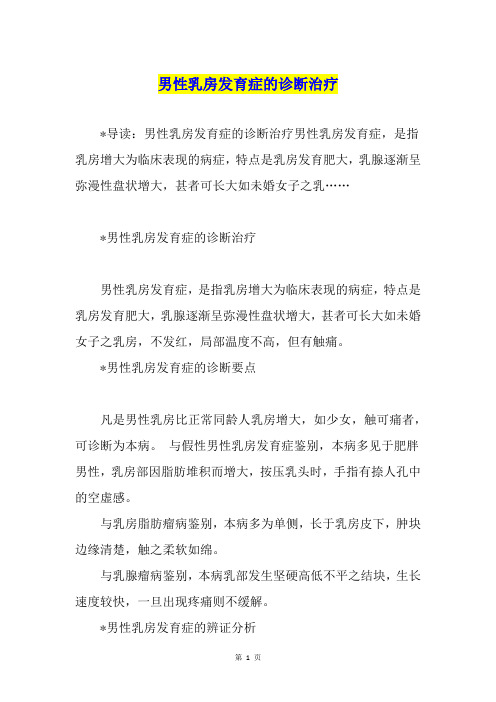 男性乳房发育症的诊断治疗

*导读：男性乳房发育症的诊断治疗男性乳房发育症，是指乳房增大为临床表现的病症，特点是乳房发育肥大，乳腺逐渐呈弥漫性盘状增大，甚者可长大如未婚女子之乳……

*男性乳房发育症的诊断治疗

男性乳房发育症，是指乳房增大为临床表现的病症，特点是乳房发育肥大，乳腺逐渐呈弥漫性盘状增大，甚者可长大如未婚女子之乳房，不发红，局部温度不高，但有触痛。

*男性乳房发育症的诊断要点

凡是男性乳房比正常同龄人乳房增大，如少女，触可痛者，可诊断为本病。 与假性男性乳房发育症鉴别，本病多见于肥胖男性，乳房部因脂肪堆积而增大，按压乳头时，手指有捺人孔中的空虚感。

与乳房脂肪瘤病鉴别，本病多为单侧，长于乳房皮下，肿块边缘清楚，触之柔软如绵。

与乳腺瘤病鉴别，本病乳部发生坚硬高低不平之结块，生长速度较快，一旦出现疼痛则不缓解。

*男性乳房发育症的辨证分析

第 1 页